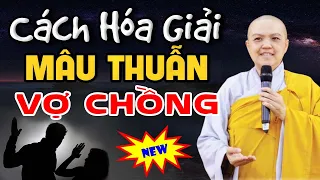 Cách Hóa Giải
MÂU THUẪN
VỢ CHỒNG
NEW